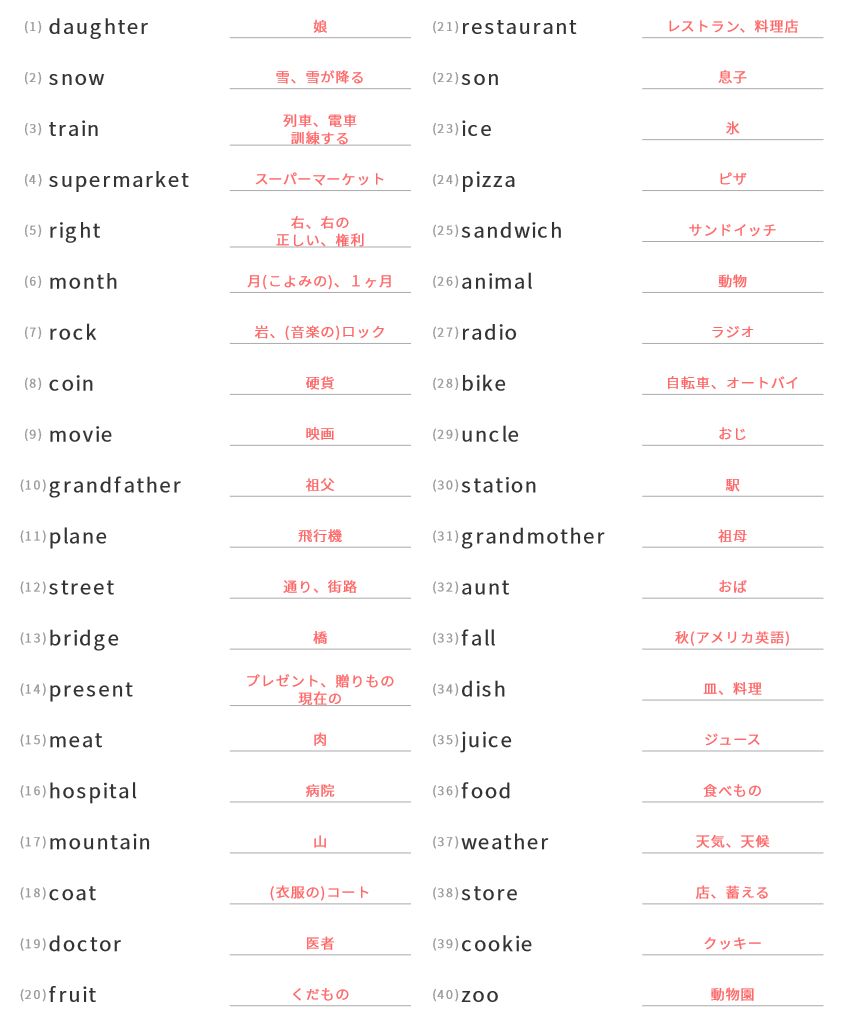 (1) daughter 娘

(2) snow 雪、雪が降る

(3) train 列車、電車
訓練する

(4) supermarket スーパーマーケット

(5) right 右、右の
正しい、権利

(6) month 月(こよみの)、1ヶ月

(7) rock 岩、(音楽の)ロック

(8) coin 硬貨

(9) movie 映画

(10) grandfather 祖父

(11) plane 飛行機

(12) street 通り、街路

(13) bridge 橋

(14) present プレゼント、贈りもの
現在の

(15) meat 肉

(16) hospital 病院

(17) mountain 山

(18) coat (衣服の)コート

(19) doctor 医者

(20) fruit くだもの

(21) restaurant レストラン、料理店

(22) son 息子

(23) ice 氷

(24) pizza ピザ

(25) sandwich サンドイッチ

(26) animal 動物

(27) radio ラジオ

(28) bike 自転車、オートバイ

(29) uncle おじ

(30) station 駅

(31) grandmother 祖母

(32) aunt おば

(33) fall 秋(アメリカ英語)

(34) dish 皿、料理

(35) juice ジュース

(36) food 食べもの

(37) weather 天気、天候

(38) store 店、蓄える

(39) cookie クッキー

(40) zoo 動物園